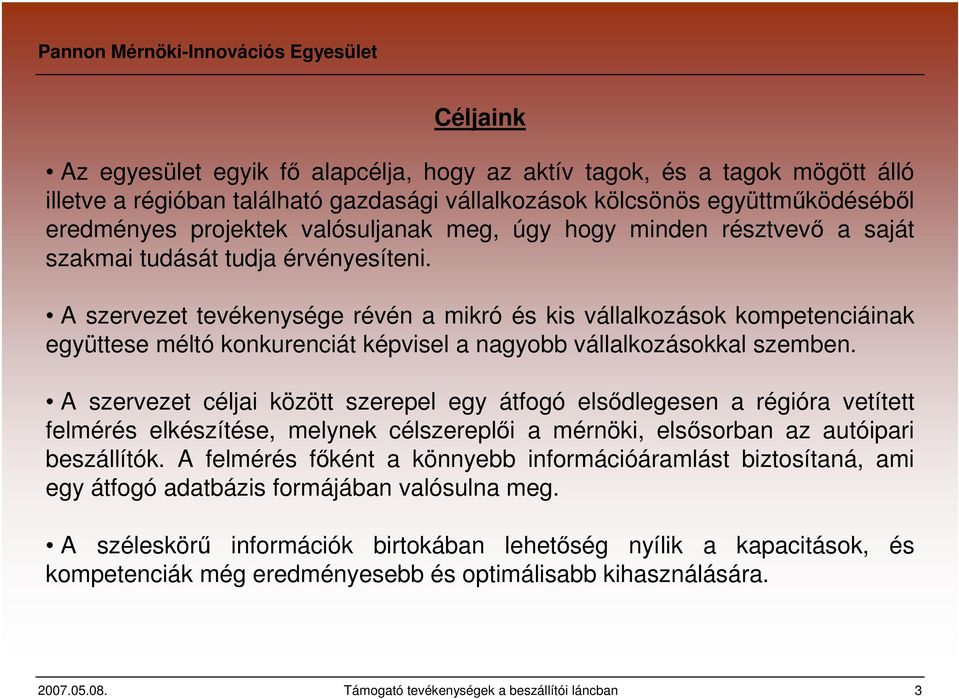 Pannon Mérnöki-Innovációs Egyesület

Céljaink

• Az egyesület egyik fő alapcélja, hogy az aktív tagok, és a tagok mögött álló illetve a régióban található gazdasági vállalkozások kölcsönös együttműködéséből eredményes projektek valósuljanak meg, úgy hogy minden résztvevő a saját szakmai tudását tudja érvényesíteni.

• A szervezet tevékenysége révén a mikró és kis vállalkozások kompetenciáinak együttese méltó konkurenciát képvisel a nagyobb vállalkozásokkal szemben.

• A szervezet céljai között szerepel egy átfogó elsődlegesen a régióra vetített felmérés elkészítése, melynek célszereplői a mérnöki, elsősorban az autóipari beszállítók. A felmérés főként a könnyebb információáramlást biztosítaná, ami egy átfogó adatbázis formájában valósulna meg.

• A széleskörű információk birtokában lehetőség nyílik a kapacitások, és kompetenciák még eredményesebb és optimálisabb kihasználására.

2007.05.08.

Támogató tevékenységek a beszállítói láncban

3